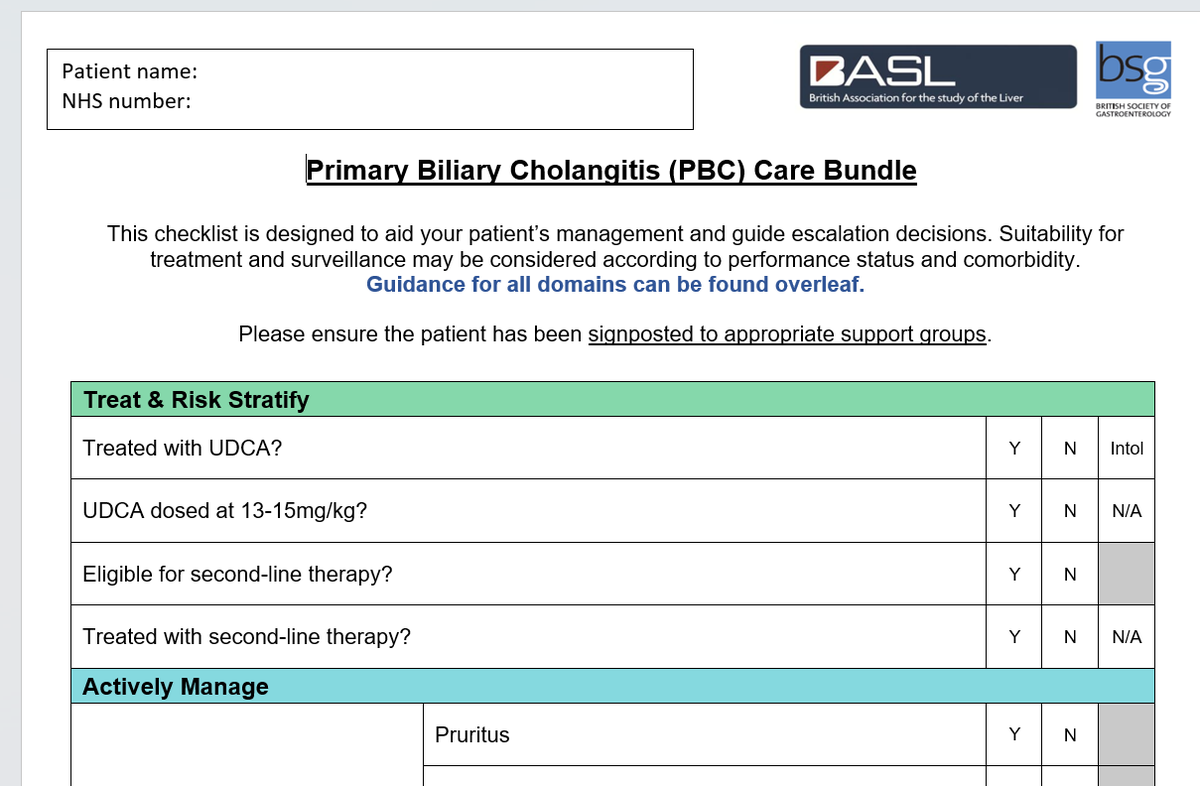 Patient name:
NHS number:

BASL
British Association for the study of the Liver

bsg
BRITISH SOCIETY OF GASTROENTEROLOGY

Primary Biliary Cholangitis (PBC) Care Bundle

This checklist is designed to aid your patient's management and guide escalation decisions. Suitability for treatment and surveillance may be considered according to performance status and comorbidity.
Guidance for all domains can be found overleaf.

Please ensure the patient has been signposted to appropriate support groups.

| Treat & Risk Stratify | | | | |
|---|---|---|---|---|
| Treated with UDCA? | | Y | N | Intol |
| UDCA dosed at 13-15mg/kg? | | Y | N | N/A |
| Eligible for second-line therapy? | | Y | N | |
| Treated with second-line therapy? | | Y | N | N/A |
| Actively Manage | | | | |
| | Pruritus | Y | N | |